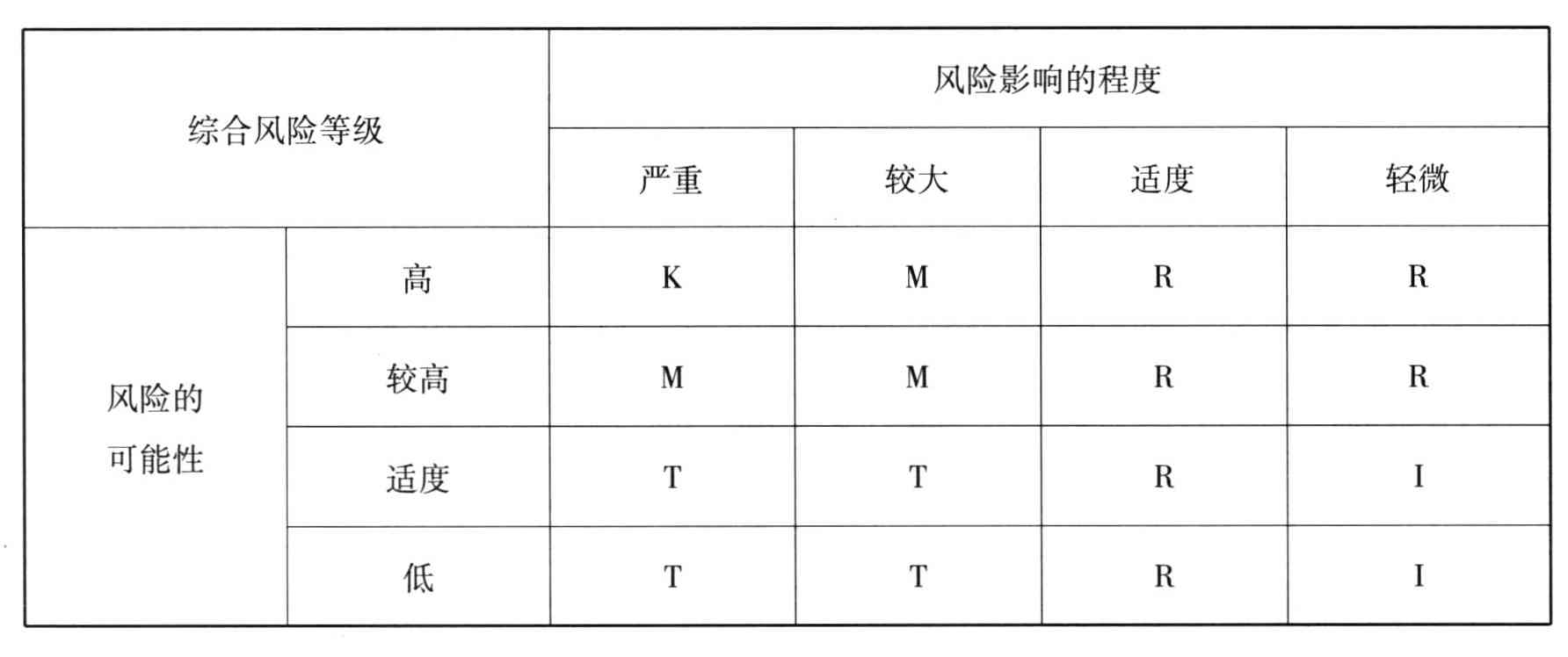 | 综合风险等级 |  | 风险影响的程度 |  |  |  |
|---|---|---|---|---|---|
|  |  | 严重 | 较大 | 适度 | 轻微 |
| 风险的可能性 | 高 | K | M | R | R |
|  | 较高 | M | M | R | R |
|  | 适度 | T | T | R | I |
|  | 低 | T | T | R | I |